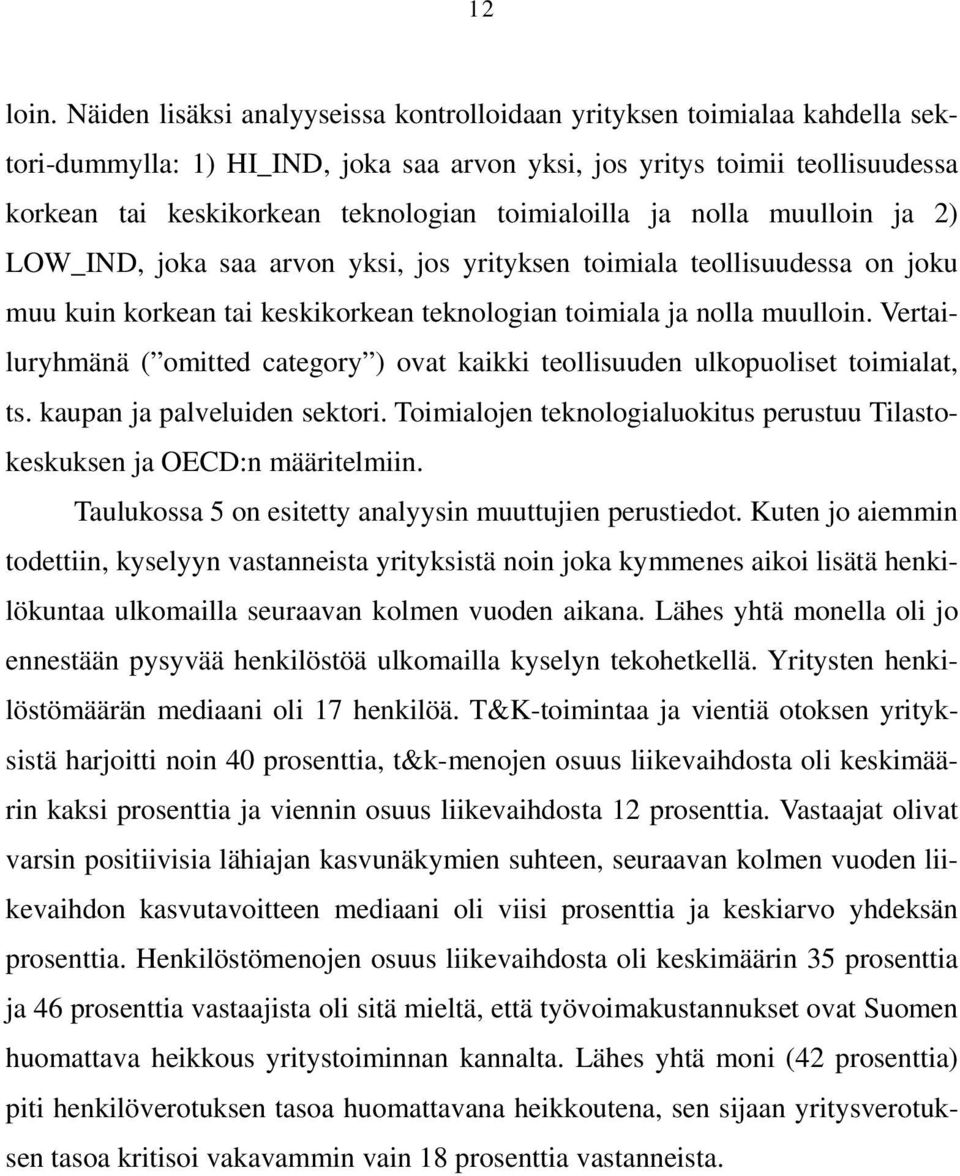 12

loin. Näiden lisäksi analyyseissa kontrolloidaan yrityksen toimialaa kahdella sektori-dummylla: 1) HI_IND, joka saa arvon yksi, jos yritys toimii teollisuudessa korkean tai keskikorkean teknologian toimialoilla ja nolla muulloin ja 2) LOW_IND, joka saa arvon yksi, jos yrityksen toimiala teollisuudessa on joku muu kuin korkean tai keskikorkean teknologian toimiala ja nolla muulloin. Vertailuryhmänä (”omitted category”) ovat kaikki teollisuuden ulkopuoliset toimialat, ts. kaupan ja palveluiden sektori. Toimialojen teknologialuokitus perustuu Tilastokeskuksen ja OECD:n määritelmiin.

Taulukossa 5 on esitetty analyysin muuttujien perustiedot. Kuten jo aiemmin todettiin, kyselyyn vastanneista yrityksistä noin joka kymmenes aikoi lisätä henkilökuntaa ulkomailla seuraavan kolmen vuoden aikana. Lähes yhtä monella oli jo ennestään pysyvää henkilöstöä ulkomailla kyselyn tekohetkellä. Yritysten henkilöstömäärän mediaani oli 17 henkilöä. T&K-toimintaa ja vientiä otoksen yrityksistä harjoitti noin 40 prosenttia, t&k-menojen osuus liikevaihdosta oli keskimäärin kaksi prosenttia ja viennin osuus liikevaihdosta 12 prosenttia. Vastaajat olivat varsin positiivisia lähiajan kasvunäkymien suhteen, seuraavan kolmen vuoden liikevaihdon kasvutavoitteen mediaani oli viisi prosenttia ja keskiarvo yhdeksän prosenttia. Henkilöstömenojen osuus liikevaihdosta oli keskimäärin 35 prosenttia ja 46 prosenttia vastaajista oli sitä mieltä, että työvoimakustannukset ovat Suomen huomattava heikkous yritystoiminnan kannalta. Lähes yhtä moni (42 prosenttia) piti henkilöverotuksen tasoa huomattavana heikkoutena, sen sijaan yritysverotuksen tasoa kritisoi vakavammin vain 18 prosenttia vastanneista.